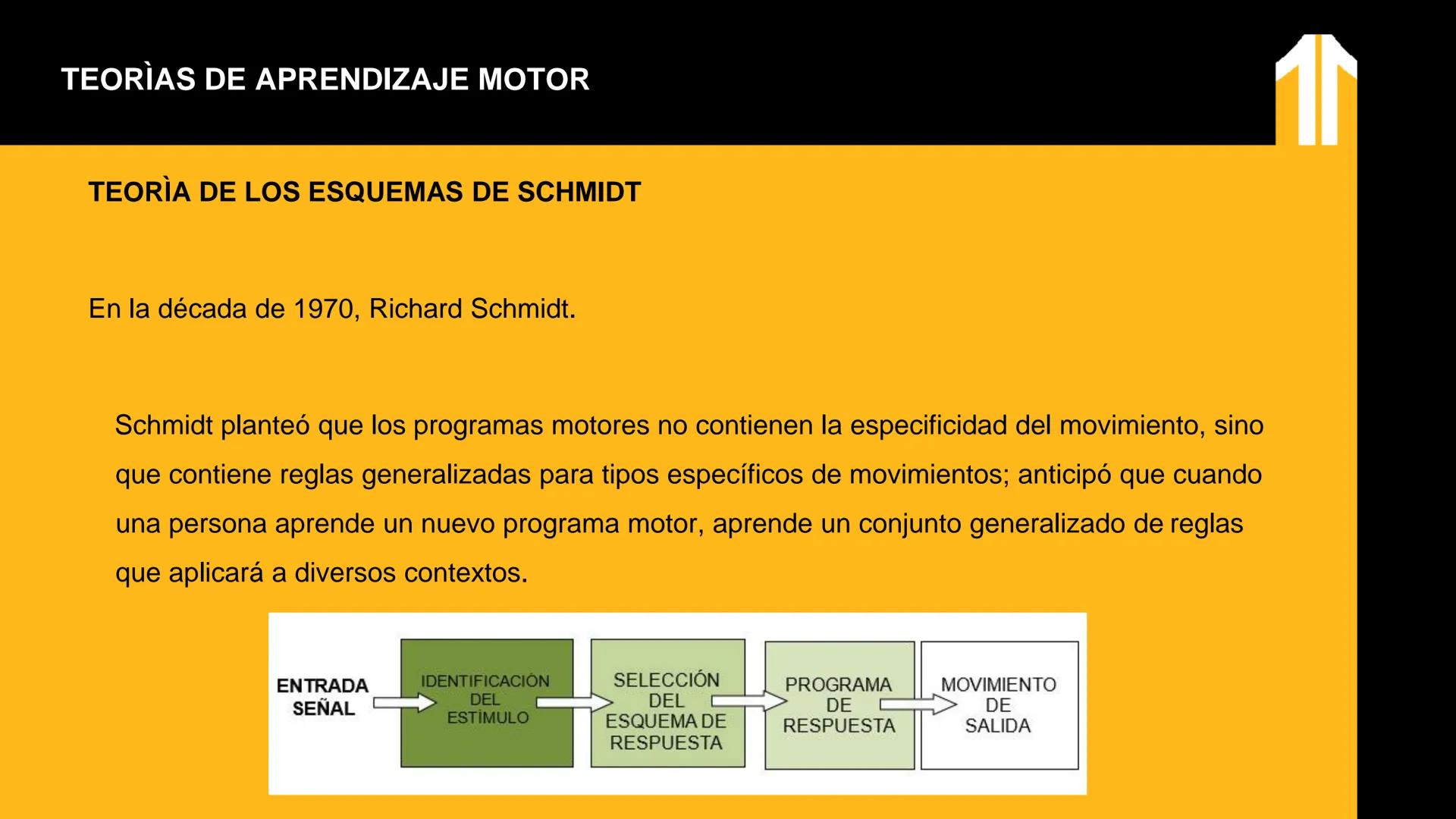 TEORÌAS DE APRENDIZAJE MOTOR

TEORÌA DE LOS ESQUEMAS DE SCHMIDT

En la década de 1970, Richard Schmidt.

Schmidt planteó que los programas motores no contienen la especificidad del movimiento, sino que contiene reglas generalizadas para tipos específicos de movimientos; anticipó que cuando una persona aprende un nuevo programa motor, aprende un conjunto generalizado de reglas que aplicará a diversos contextos.

ENTRADA SEÑAL

IDENTIFICACIÓN DEL ESTÍMULO

SELECCIÓN DEL ESQUEMA DE RESPUESTA

PROGRAMA DE RESPUESTA

MOVIMIENTO DE SALIDA